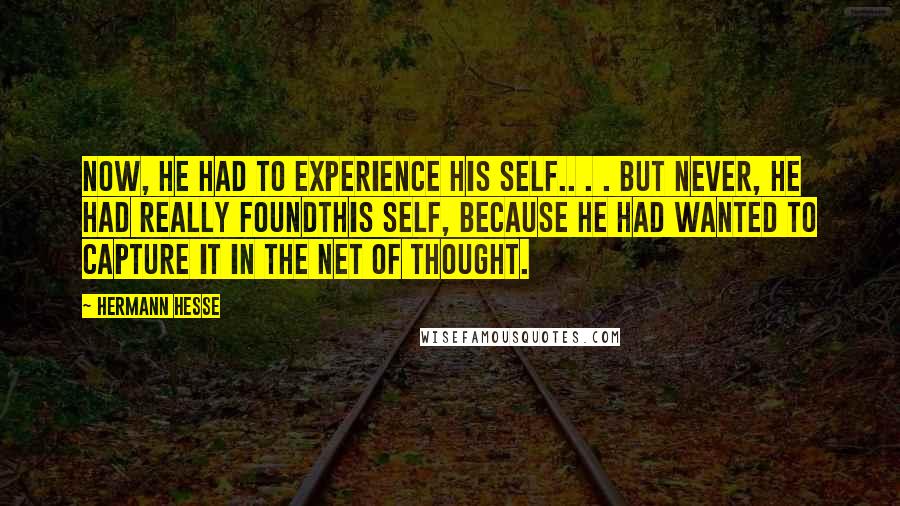 NOW, HE HAD TO EXPERIENCE HIS SELF.. . . BUT NEVER, HE HAD REALLY FOUNDTHIS SELF, BECAUSE HE HAD WANTED TO CAPTURE IT IN THE NET OF THOUGHT.

~ HERMANN HESSE

WISEFAMOUSQUOTES.COM